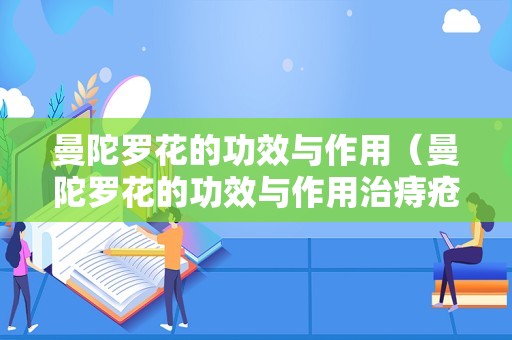 曼陀罗花的功效与作用（曼陀罗花的功效与作用治痔疮